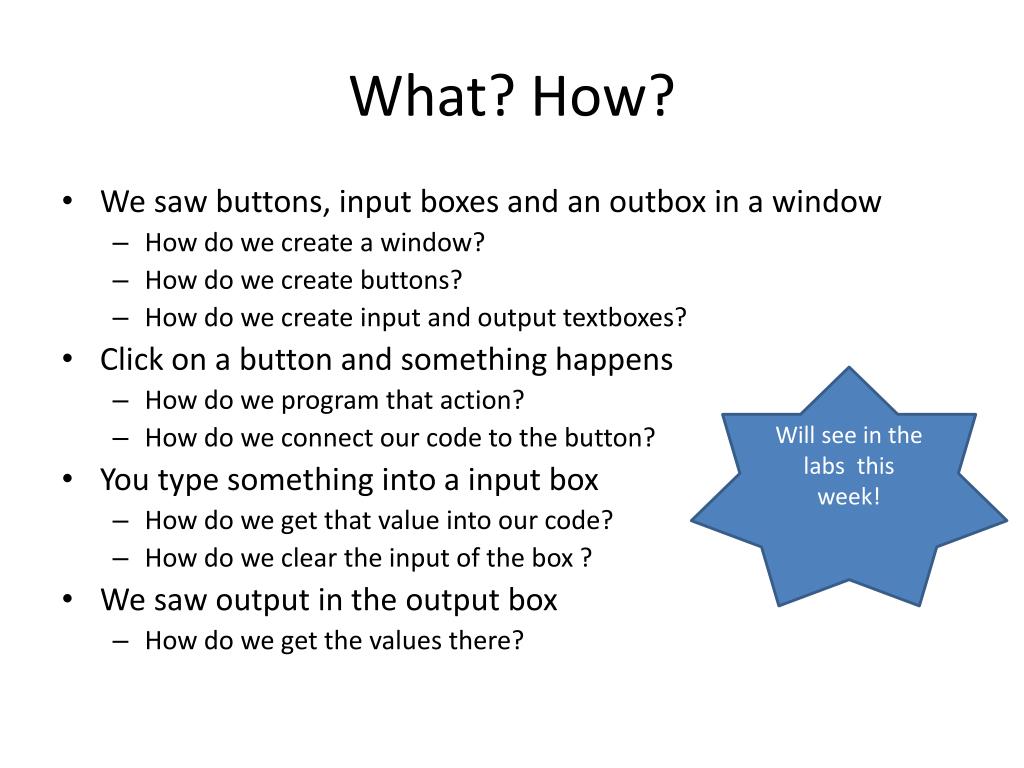 What? How?

• We saw buttons, input boxes and an outbox in a window
– How do we create a window?
– How do we create buttons?
– How do we create input and output textboxes?
• Click on a button and something happens
– How do we program that action?
– How do we connect our code to the button?
• You type something into a input box
– How do we get that value into our code?
– How do we clear the input of the box ?
• We saw output in the output box
– How do we get the values there?

Will see in the labs this week!